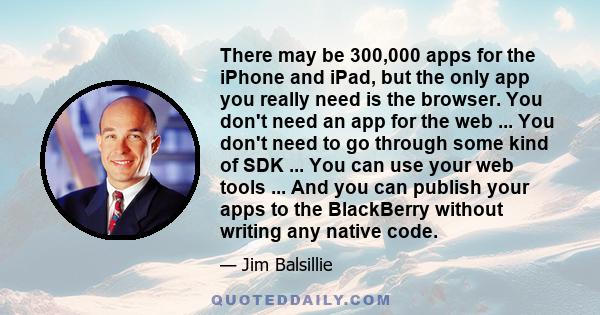 There may be 300,000 apps for the iPhone and iPad, but the only app you really need is the browser. You don't need an app for the web ... You don't need to go through some kind of SDK ... You can use your web tools ... And you can publish your apps to the BlackBerry without writing any native code.

— Jim Balsillie

QUOTEDDAILY.COM